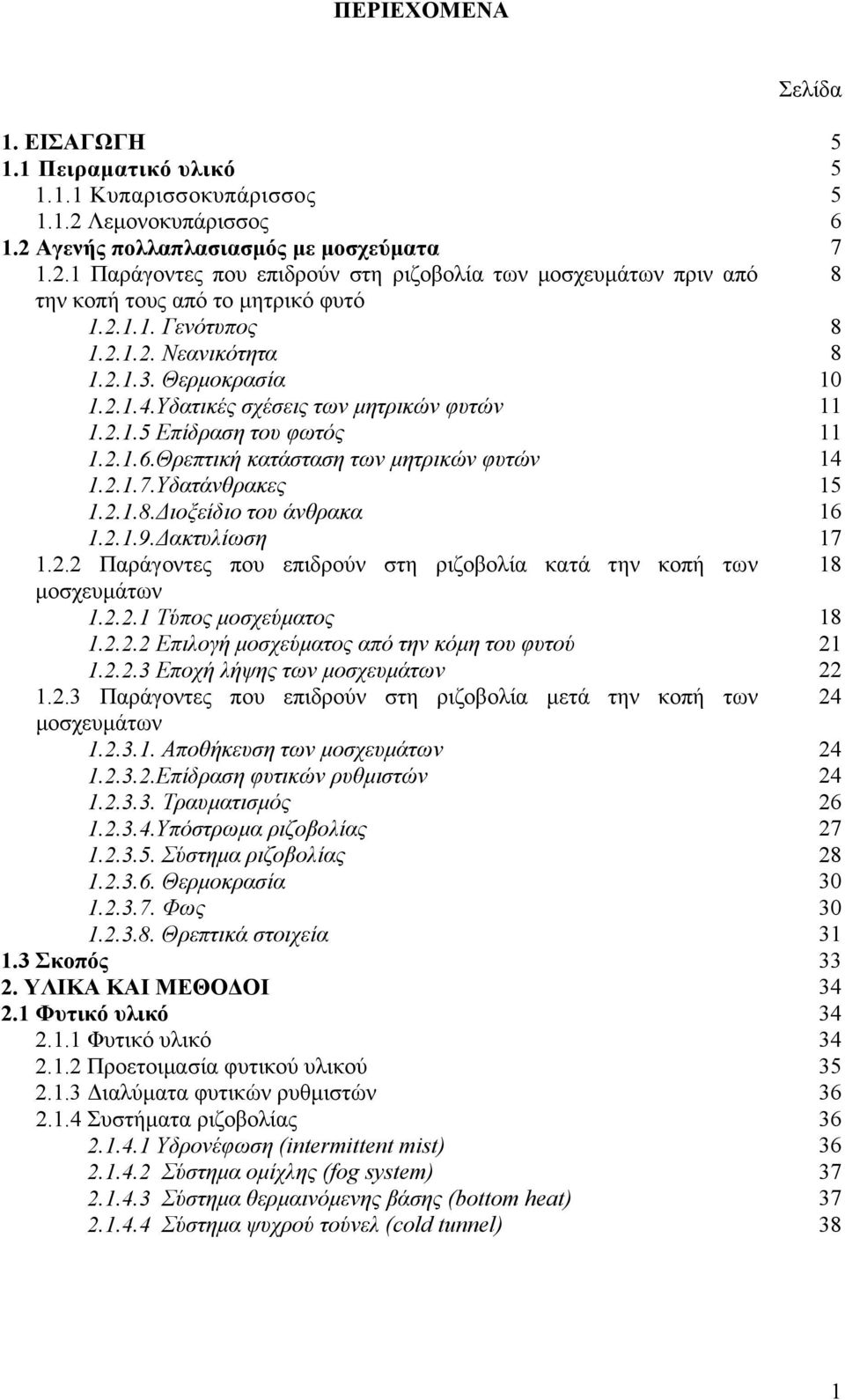 ΠΕΡΙΕΧΟΜΕΝΑ

Σελίδα

1. ΕΙΣΑΓΩΓΗ 5
1.1 Πειραματικό υλικό 5
1.1.1 Κυπαρισσοκυπάρισσος 5
1.1.2 Λεμονοκυπάρισσος 6
1.2 Αγενής πολλαπλασιασμός με μοσχεύματα 7
1.2.1 Παράγοντες που επιδρούν στη ριζοβολία των μοσχευμάτων πριν από την κοπή τους από το μητρικό φυτό 8
1.2.1.1. Γενότυπος 8
1.2.1.2. Νεανικότητα 8
1.2.1.3. Θερμοκρασία 10
1.2.1.4.Υδατικές σχέσεις των μητρικών φυτών 11
1.2.1.5 Επίδραση του φωτός 11
1.2.1.6.Θρεπτική κατάσταση των μητρικών φυτών 14
1.2.1.7.Υδατάνθρακες 15
1.2.1.8.Διοξείδιο του άνθρακα 16
1.2.1.9.Δακτυλίωση 17
1.2.2 Παράγοντες που επιδρούν στη ριζοβολία κατά την κοπή των μοσχευμάτων 18
1.2.2.1 Τύπος μοσχεύματος 18
1.2.2.2 Επιλογή μοσχεύματος από την κόμη του φυτού 21
1.2.2.3 Εποχή λήψης των μοσχευμάτων 22
1.2.3 Παράγοντες που επιδρούν στη ριζοβολία μετά την κοπή των μοσχευμάτων 24
1.2.3.1. Αποθήκευση των μοσχευμάτων 24
1.2.3.2.Επίδραση φυτικών ρυθμιστών 24
1.2.3.3. Τραυματισμός 26
1.2.3.4.Υπόστρωμα ριζοβολίας 27
1.2.3.5. Σύστημα ριζοβολίας 28
1.2.3.6. Θερμοκρασία 30
1.2.3.7. Φως 30
1.2.3.8. Θρεπτικά στοιχεία 31
1.3 Σκοπός 33
2. ΥΛΙΚΑ ΚΑΙ ΜΕΘΟΔΟΙ 34
2.1 Φυτικό υλικό 34
2.1.1 Φυτικό υλικό 34
2.1.2 Προετοιμασία φυτικού υλικού 35
2.1.3 Διαλύματα φυτικών ρυθμιστών 36
2.1.4 Συστήματα ριζοβολίας 36
2.1.4.1 Υδρονέφωση (intermittent mist) 36
2.1.4.2 Σύστημα ομίχλης (fog system) 37
2.1.4.3 Σύστημα θερμαινόμενης βάσης (bottom heat) 37
2.1.4.4 Σύστημα ψυχρού τούνελ (cold tunnel) 38

1